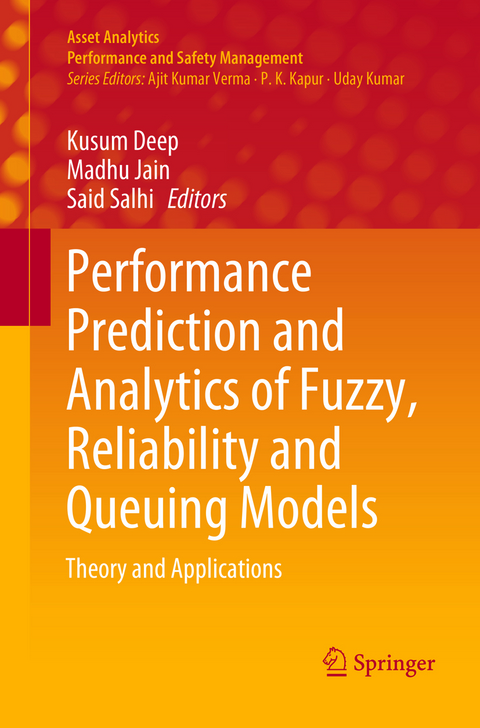 Asset Analytics
Performance and Safety Management
Series Editors: Ajit Kumar Verma · P. K. Kapur · Uday Kumar

Kusum Deep
Madhu Jain
Said Salhi Editors

Performance Prediction and Analytics of Fuzzy, Reliability and Queuing Models

Theory and Applications

Springer